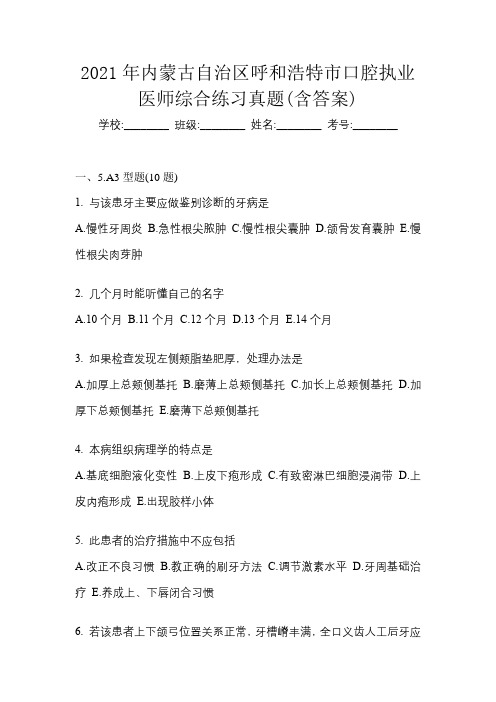 2021 年内蒙古自治区呼和浩特市口腔执业医师综合练习真题(含答案)

学校:________ 班级:________ 姓名:________ 考号:________

一、5.A3 型题(10 题)

1. 与该患牙主要应做鉴别诊断的牙病是

A.慢性牙周炎 B.急性根尖脓肿 C.慢性根尖囊肿 D.颌骨发育囊肿 E.慢性根尖肉芽肿

2. 几个月时能听懂自己的名字

A.10 个月 B.11 个月 C.12 个月 D.13 个月 E.14 个月

3. 如果检查发现左侧颊脂垫肥厚，处理办法是

A.加厚上总颊侧基托 B.磨薄上总颊侧基托 C.加长上总颊侧基托 D.加厚下总颊侧基托 E.磨薄下总颊侧基托

4. 本病组织病理学的特点是

A.基底细胞液化变性 B.上皮下疱形成 C.有致密淋巴细胞浸润带 D.上皮内疱形成 E.出现胶样小体

5. 此患者的治疗措施中不应包括

A.改正不良习惯 B.教正确的刷牙方法 C.调节激素水平 D.牙周基础治疗 E.养成上、下唇闭合习惯

6. 若该患者上下颌弓位置关系正常，牙槽嵴丰满，全口义齿人工后牙应